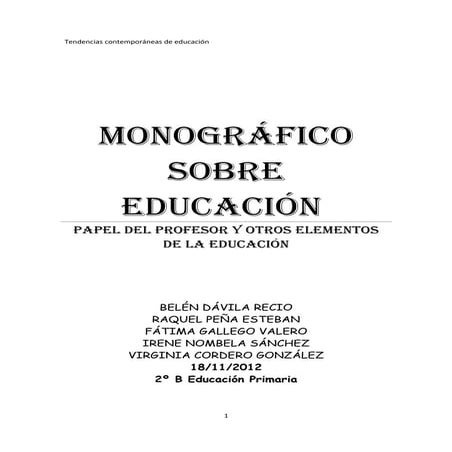 Tendencias contemporáneas de educación

MONOGRÁFICO SOBRE EDUCACIÓN

PAPEL DEL PROFESOR Y OTROS ELEMENTOS DE LA EDUCACIÓN

BELÉN DÁVILA RECIO
RAQUEL PEÑA ESTEBAN
FÁTIMA GALLEGO VALERO
IRENE NOMBELA SÁNCHEZ
VIRGINIA CORDERO GONZÁLEZ
18/11/2012
2º B Educación Primaria

1